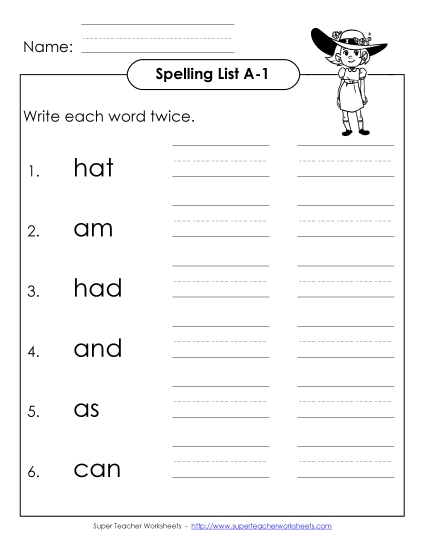 Name:

Spelling List A-1

Write each word twice.

1. hat

2. am

3. had

4. and

5. as

6. can

Super Teacher Worksheets - http://www.superteacherworksheets.com